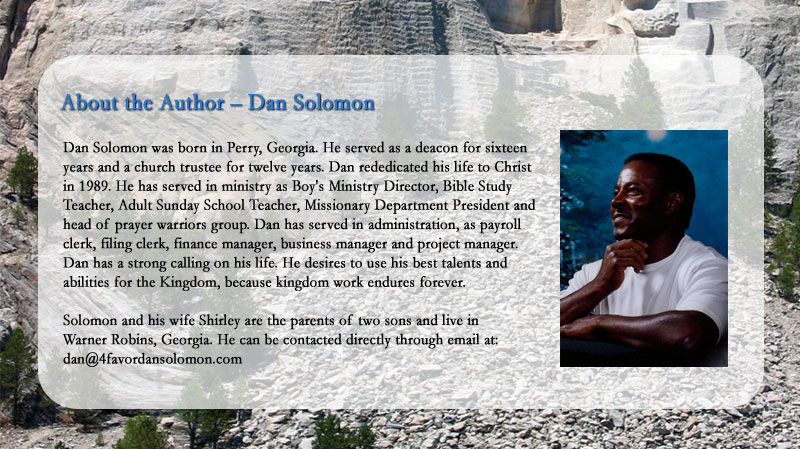 About the Author – Dan Solomon

Dan Solomon was born in Perry, Georgia. He served as a deacon for sixteen years and a church trustee for twelve years. Dan rededicated his life to Christ in 1989. He has served in ministry as Boy's Ministry Director, Bible Study Teacher, Adult Sunday School Teacher, Missionary Department President and head of prayer warriors group. Dan has served in administration, as payroll clerk, filing clerk, finance manager, business manager and project manager. Dan has a strong calling on his life. He desires to use his best talents and abilities for the Kingdom, because kingdom work endures forever.

Solomon and his wife Shirley are the parents of two sons and live in Warner Robins, Georgia. He can be contacted directly through email at: dan@4favordansolomon.com